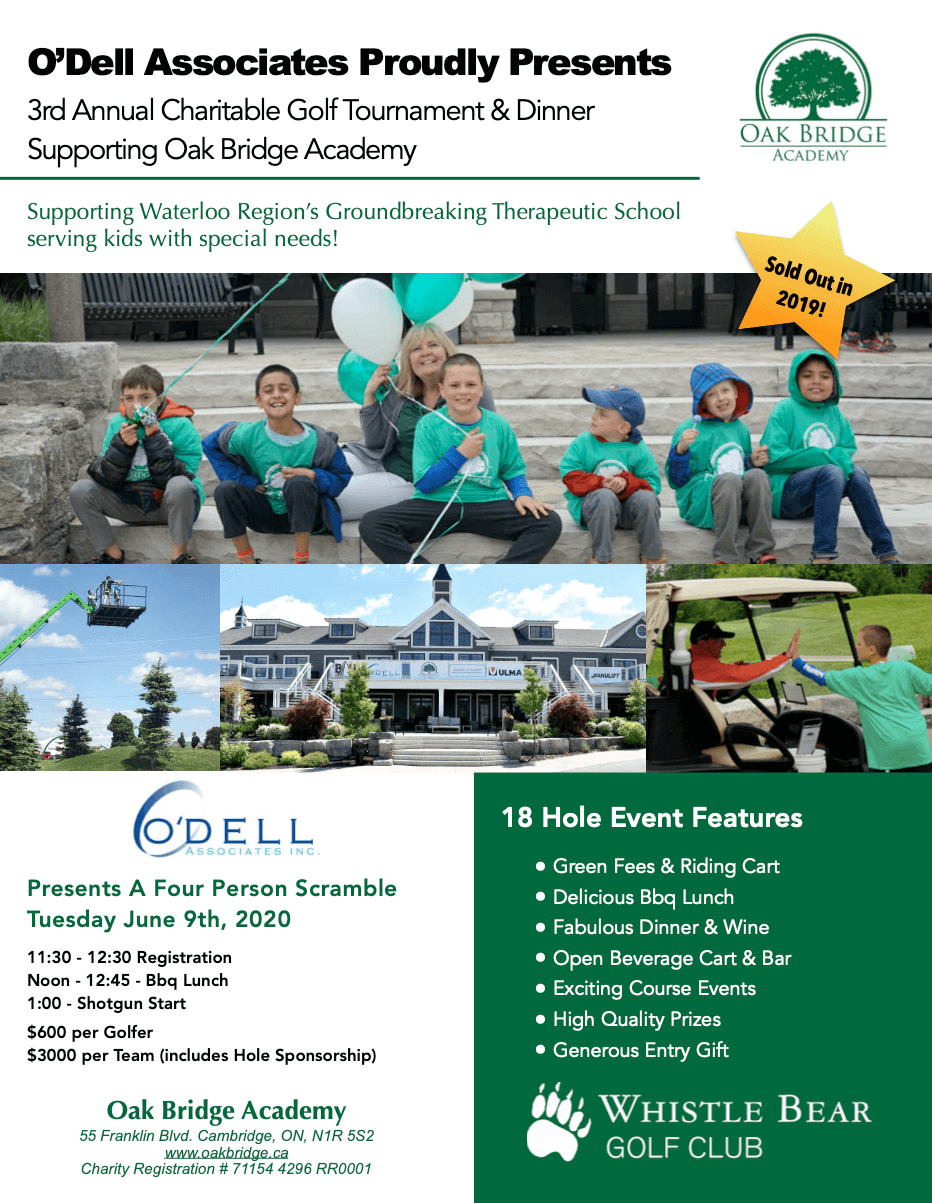 O'Dell Associates Proudly Presents
3rd Annual Charitable Golf Tournament & Dinner
Supporting Oak Bridge Academy

OAK BRIDGE
ACADEMY

Supporting Waterloo Region's Groundbreaking Therapeutic School serving kids with special needs!

Sold Out in 2019!

ULMA

O'DELL
ASSOCIATES INC.

Presents A Four Person Scramble
Tuesday June 9th, 2020

11:30 - 12:30 Registration
Noon - 12:45 - Bbq Lunch
1:00 - Shotgun Start
$600 per Golfer
$3000 per Team (includes Hole Sponsorship)

Oak Bridge Academy
55 Franklin Blvd. Cambridge, ON, N1R 5S2
www.oakbridge.ca
Charity Registration # 71154 4296 RR0001

18 Hole Event Features
• Green Fees & Riding Cart
• Delicious Bbq Lunch
• Fabulous Dinner & Wine
• Open Beverage Cart & Bar
• Exciting Course Events
• High Quality Prizes
• Generous Entry Gift

WHISTLE BEAR
GOLF CLUB